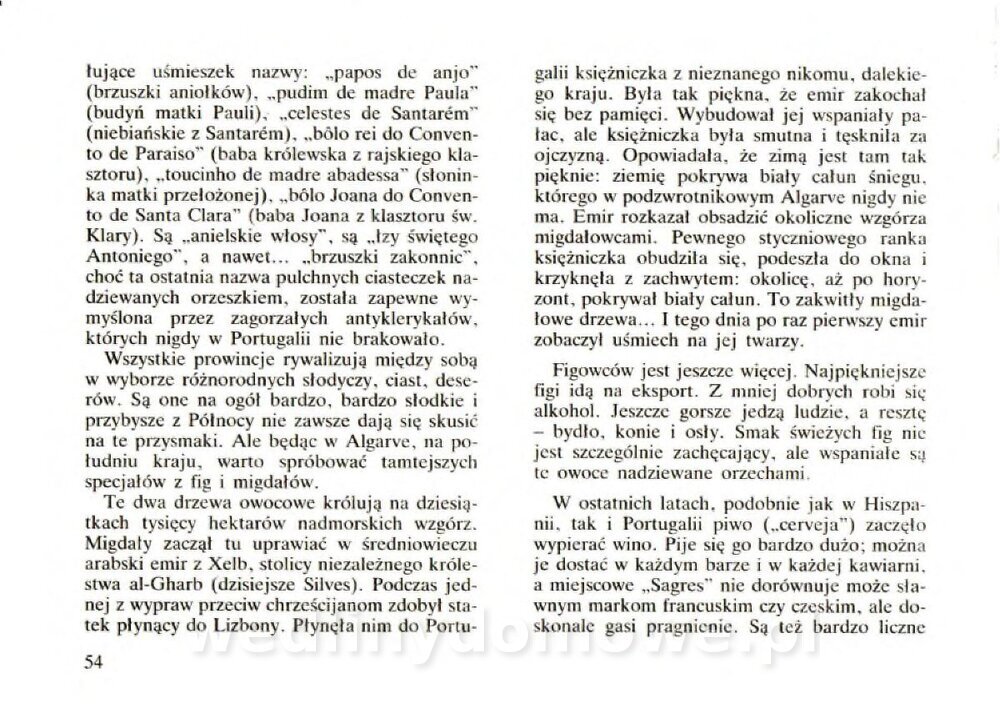 łujące uśmieszek nazwy: „papos de anjo" (brzuszki aniołków), „pudim de madre Paula" (budyń matki Pauli), „celestes de Santarém" (niebiańskie z Santarém), „bôlo rei do Convento de Paraiso" (baba królewska z rajskiego klasztoru), „toucinho de madre abadessa" (słoninka matki przełożonej), „bôlo Joana do Convento de Santa Clara" (baba Joana z klasztoru św. Klary). Są „anielskie włosy", są „łzy świętego Antoniego", a nawet... „brzuszki zakonnic", choć ta ostatnia nazwa pulchnych ciasteczek nadziewanych orzeszkiem, została zapewne wymyślona przez zagorzałych antyklerykałów, których nigdy w Portugalii nie brakowało.

Wszystkie prowincje rywalizują między sobą w wyborze różnorodnych słodyczy, ciast, deserów. Są one na ogół bardzo, bardzo słodkie i przybysze z Północy nie zawsze dają się skusić na te przysmaki. Ale będąc w Algarve, na południu kraju, warto spróbować tamtejszych specjałów z fig i migdałów.

Te dwa drzewa owocowe królują na dziesiątkach tysięcy hektarów nadmorskich wzgórz. Migdały zaczął tu uprawiać w średniowieczu arabski emir z Xelb, stolicy niezależnego królestwa al-Gharb (dzisiejsze Silves). Podczas jednej z wypraw przeciw chrześcijanom zdobył statek płynący do Lizbony. Płynęła nim do Portugalii księżniczka z nieznanego nikomu, dalekiego kraju. Była tak piękna, że emir zakochał się bez pamięci. Wybudował jej wspaniały pałac, ale księżniczka była smutna i tęskniła za ojczyzną. Opowiadała, że zimą jest tam tak pięknie: ziemię pokrywa biały całun śniegu, którego w podzwrotnikowym Algarve nigdy nie ma. Emir rozkazał obsadzić okoliczne wzgórza migdałowcami. Pewnego styczniowego ranka księżniczka obudziła się, podeszła do okna i krzyknęła z zachwytem: okolicę, aż po horyzont, pokrywał biały całun. To zakwitły migdałowe drzewa... I tego dnia po raz pierwszy emir zobaczył uśmiech na jej twarzy.

Figowców jest jeszcze więcej. Najpiękniejsze figi idą na eksport. Z mniej dobrych robi się alkohol. Jeszcze gorsze jedzą ludzie, a resztę – bydło, konie i osły. Smak świeżych fig nie jest szczególnie zachęcający, ale wspaniałe są te owoce nadziewane orzechami.

W ostatnich latach, podobnie jak w Hiszpanii, tak i Portugalii piwo („cerveja") zaczęło wypierać wino. Pije się go bardzo dużo; można je dostać w każdym barze i w każdej kawiarni, a miejscowe „Sagres" nie dorównuje może sławnym markom francuskim czy czeskim, ale doskonale gasi pragnienie. Są też bardzo liczne

54

wedlinydomowe.pl